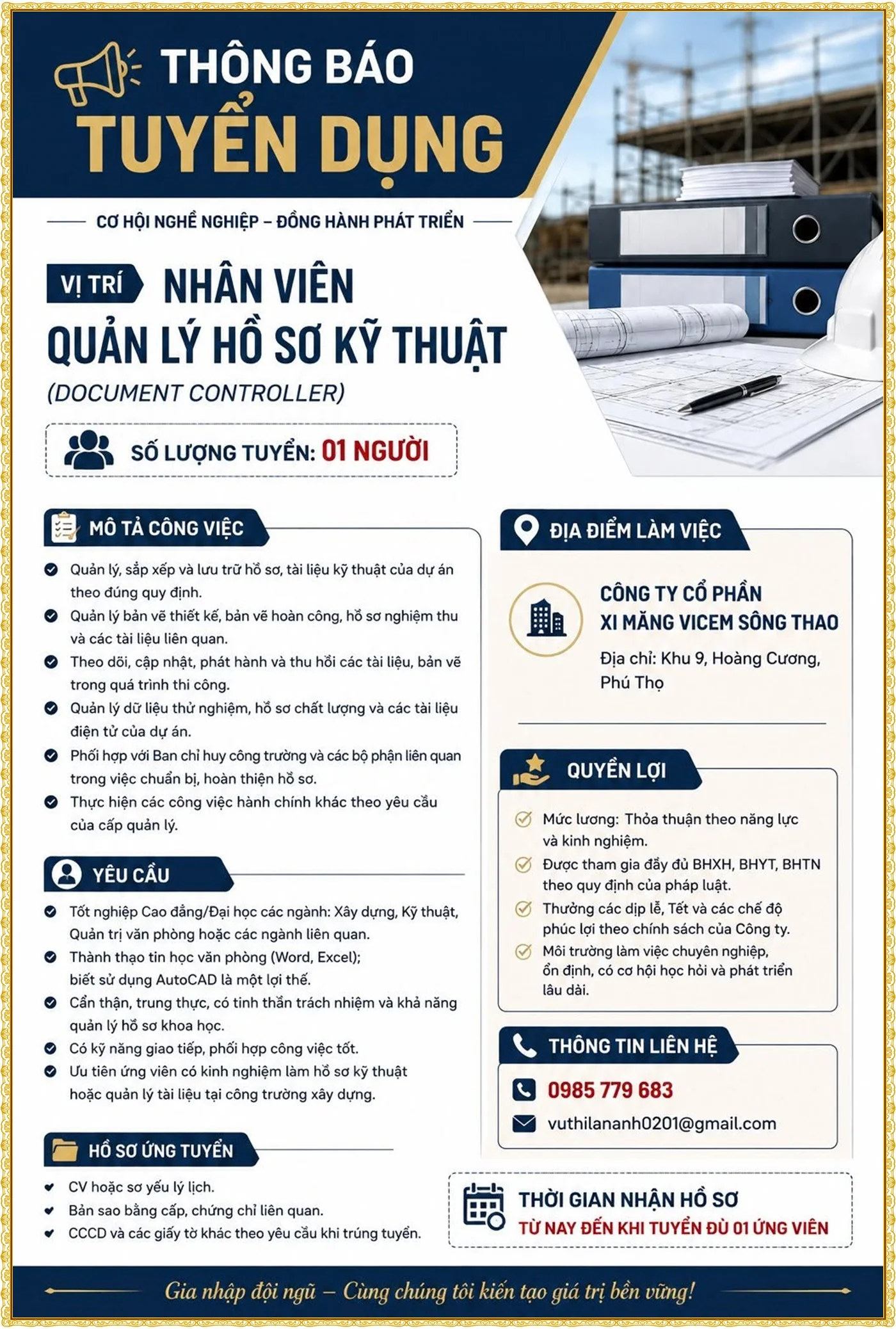 THÔNG BÁO
TUYỂN DỤNG

CƠ HỘI NGHỀ NGHIỆP – ĐỒNG HÀNH PHÁT TRIỂN

VỊ TRÍ NHÂN VIÊN QUẢN LÝ HỒ SƠ KỸ THUẬT
(DOCUMENT CONTROLLER)

SỐ LƯỢNG TUYỂN: 01 NGƯỜI

MÔ TẢ CÔNG VIỆC

Quản lý, sắp xếp và lưu trữ hồ sơ, tài liệu kỹ thuật của dự án theo đúng quy định.
Quản lý bản vẽ thiết kế, bản vẽ hoàn công, hồ sơ nghiệm thu và các tài liệu liên quan.
Theo dõi, cập nhật, phát hành và thu hồi các tài liệu, bản vẽ trong quá trình thi công.
Quản lý dữ liệu thử nghiệm, hồ sơ chất lượng và các tài liệu điện tử của dự án.
Phối hợp với Ban chỉ huy công trường và các bộ phận liên quan trong việc chuẩn bị, hoàn thiện hồ sơ.
Thực hiện các công việc hành chính khác theo yêu cầu của cấp quản lý.

YÊU CẦU

Tốt nghiệp Cao đẳng/Đại học các ngành: Xây dựng, Kỹ thuật, Quản trị văn phòng hoặc các ngành liên quan.
Thành thạo tin học văn phòng (Word, Excel); biết sử dụng AutoCAD là một lợi thế.
Cẩn thận, trung thực, có tinh thần trách nhiệm và khả năng quản lý hồ sơ khoa học.
Có kỹ năng giao tiếp, phối hợp công việc tốt.
Ưu tiên ứng viên có kinh nghiệm làm hồ sơ kỹ thuật hoặc quản lý tài liệu tại công trường xây dựng.

HỒ SƠ ỨNG TUYỂN

CV hoặc sơ yếu lý lịch.
Bản sao bằng cấp, chứng chỉ liên quan.
CCCD và các giấy tờ khác theo yêu cầu khi trúng tuyển.

ĐỊA ĐIỂM LÀM VIỆC

CÔNG TY CỔ PHẦN XI MĂNG VICEM SÔNG THAO
Địa chỉ: Khu 9, Hoàng Cương, Phú Thọ

QUYỀN LỢI

Mức lương: Thỏa thuận theo năng lực và kinh nghiệm.
Được tham gia đầy đủ BHXH, BHYT, BHTN theo quy định của pháp luật.
Thưởng các dịp lễ, Tết và các chế độ phúc lợi theo chính sách của Công ty.
Môi trường làm việc chuyên nghiệp, ổn định, có cơ hội học hỏi và phát triển lâu dài.

THÔNG TIN LIÊN HỆ

0985 779 683
vuthilananh0201@gmail.com

THỜI GIAN NHẬN HỒ SƠ
TỪ NAY ĐẾN KHI TUYỂN ĐỦ 01 ỨNG VIÊN

Gia nhập đội ngũ – Cùng chúng tôi kiến tạo giá trị bền vững!